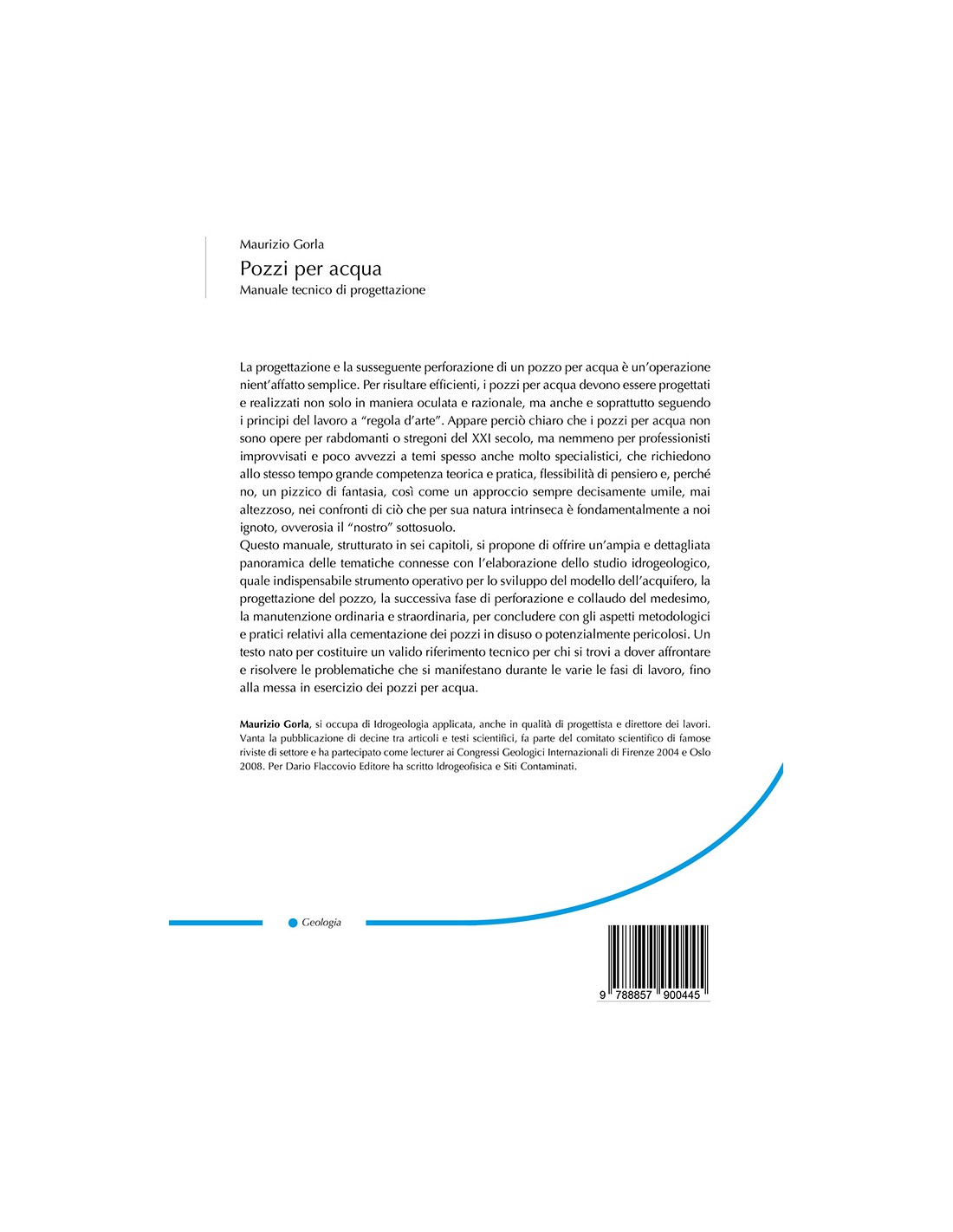 Maurizio Gorla
Pozzi per acqua
Manuale tecnico di progettazione

La progettazione e la susseguente perforazione di un pozzo per acqua è un'operazione nient'affatto semplice. Per risultare efficienti, i pozzi per acqua devono essere progettati e realizzati non solo in maniera oculata e razionale, ma anche e soprattutto seguendo i principi del lavoro a "regola d'arte". Appare perciò chiaro che i pozzi per acqua non sono opere per rabdomanti o stregoni del XXI secolo, ma nemmeno per professionisti improvvisati e poco avvezzi a temi spesso anche molto specialistici, che richiedono allo stesso tempo grande competenza teorica e pratica, flessibilità di pensiero e, perché no, un pizzico di fantasia, così come un approccio sempre decisamente umile, mai altezzoso, nei confronti di ciò che per sua natura intrinseca è fondamentalmente a noi ignoto, ovverosia il "nostro" sottosuolo.
Questo manuale, strutturato in sei capitoli, si propone di offrire un'ampia e dettagliata panoramica delle tematiche connesse con l'elaborazione dello studio idrogeologico, quale indispensabile strumento operativo per lo sviluppo del modello dell'acquifero, la progettazione del pozzo, la successiva fase di perforazione e collaudo del medesimo, la manutenzione ordinaria e straordinaria, per concludere con gli aspetti metodologici e pratici relativi alla cementazione dei pozzi in disuso o potenzialmente pericolosi. Un testo nato per costituire un valido riferimento tecnico per chi si trovi a dover affrontare e risolvere le problematiche che si manifestano durante le varie le fasi di lavoro, fino alla messa in esercizio dei pozzi per acqua.

Maurizio Gorla, si occupa di Idrogeologia applicata, anche in qualità di progettista e direttore dei lavori. Vanta la pubblicazione di decine tra articoli e testi scientifici, fa parte del comitato scientifico di famose riviste di settore e ha partecipato come lecturer ai Congressi Geologici Internazionali di Firenze 2004 e Oslo 2008. Per Dario Flaccovio Editore ha scritto Idrogeofisica e Siti Contaminati.

Geologia

9 788857 900445